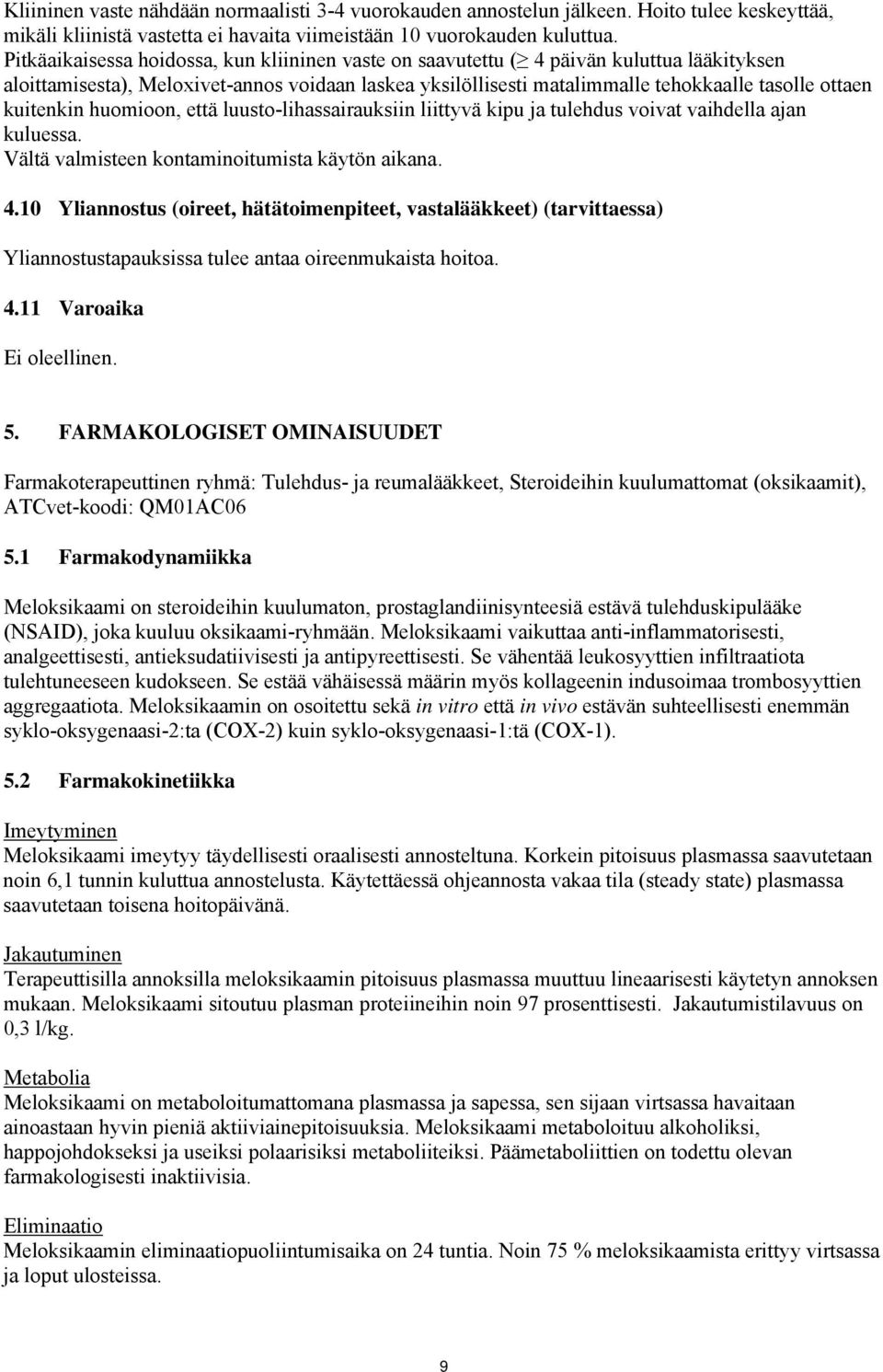 Kliininen vaste nähdään normaalisti 3-4 vuorokauden annostelun jälkeen. Hoito tulee keskeyttää, mikäli kliinistä vastetta ei havaita viimeistään 10 vuorokauden kuluttua.
Pitkäaikaisessa hoidossa, kun kliininen vaste on saavutettu ($\geq$ 4 päivän kuluttua lääkityksen aloittamisesta), Meloxivet-annos voidaan laskea yksilöllisesti matalimmalle tehokkaalle tasolle ottaen kuitenkin huomioon, että luusto-lihassairauksiin liittyvä kipu ja tulehdus voivat vaihdella ajan kuluessa.
Vältä valmisteen kontaminoitumista käytön aikana.

4.10 Yliannostus (oireet, hätätoimenpiteet, vastalääkkeet) (tarvittaessa)

Yliannostustapauksissa tulee antaa oireenmukaista hoitoa.

4.11 Varoaika

Ei oleellinen.

5. FARMAKOLOGISET OMINAISUUDET

Farmakoterapeuttinen ryhmä: Tulehdus- ja reumalääkkeet, Steroideihin kuulumattomat (oksikaamit), ATCvet-koodi: QM01AC06

5.1 Farmakodynamiikka

Meloksikaami on steroideihin kuulumaton, prostaglandiinisynteesiä estävä tulehduskipulääke (NSAID), joka kuuluu oksikaami-ryhmään. Meloksikaami vaikuttaa anti-inflammatorisesti, analgeettisesti, antieksudatiivisesti ja antipyreettisesti. Se vähentää leukosyyttien infiltraatiota tulehtuneeseen kudokseen. Se estää vähäisessä määrin myös kollageenin indusoimaa trombosyyttien aggregaatiota. Meloksikaamin on osoitettu sekä in vitro että in vivo estävän suhteellisesti enemmän syklo-oksygenaasi-2:ta (COX-2) kuin syklo-oksygenaasi-1:tä (COX-1).

5.2 Farmakokinetiikka

Imeytyminen
Meloksikaami imeytyy täydellisesti oraalisesti annosteltuna. Korkein pitoisuus plasmassa saavutetaan noin 6,1 tunnin kuluttua annostelusta. Käytettäessä ohjeannosta vakaa tila (steady state) plasmassa saavutetaan toisena hoitopäivänä.

Jakautuminen
Terapeuttisilla annoksilla meloksikaamin pitoisuus plasmassa muuttuu lineaarisesti käytetyn annoksen mukaan. Meloksikaami sitoutuu plasman proteiineihin noin 97 prosenttisesti. Jakautumistilavuus on 0,3 l/kg.

Metabolia
Meloksikaami on metaboloitumattomana plasmassa ja sapessa, sen sijaan virtsassa havaitaan ainoastaan hyvin pieniä aktiiviainepitoisuuksia. Meloksikaami metaboloituu alkoholiksi, happojohdokseksi ja useiksi polaarisiksi metaboliiteiksi. Päämetaboliittien on todettu olevan farmakologisesti inaktiivisia.

Eliminaatio
Meloksikaamin eliminaatiopuoliintumisaika on 24 tuntia. Noin 75 % meloksikaamista erittyy virtsassa ja loput ulosteissa.

9